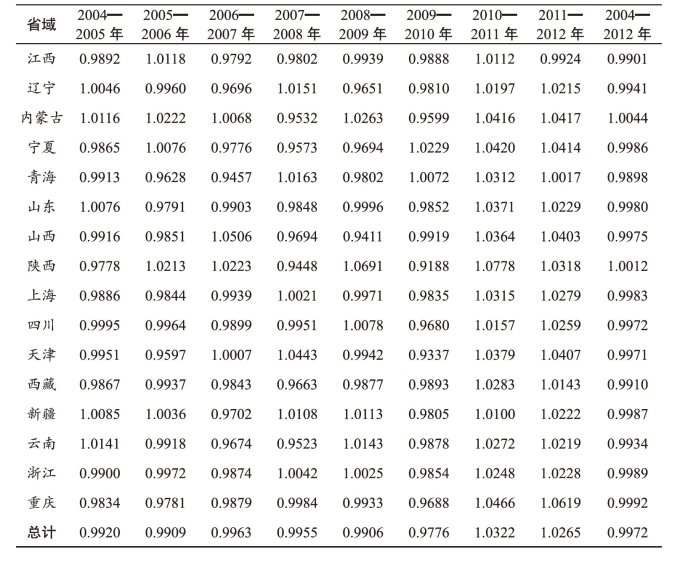 | 省域 | 2004—2005 年 | 2005—2006 年 | 2006—2007 年 | 2007—2008 年 | 2008—2009 年 | 2009—2010 年 | 2010—2011 年 | 2011—2012 年 | 2004—2012 年 |
|---|---|---|---|---|---|---|---|---|---|
| 江西 | 0.9892 | 1.0118 | 0.9792 | 0.9802 | 0.9939 | 0.9888 | 1.0112 | 0.9924 | 0.9901 |
| 辽宁 | 1.0046 | 0.9960 | 0.9696 | 1.0151 | 0.9651 | 0.9810 | 1.0197 | 1.0215 | 0.9941 |
| 内蒙古 | 1.0116 | 1.0222 | 1.0068 | 0.9532 | 1.0263 | 0.9599 | 1.0416 | 1.0417 | 1.0044 |
| 宁夏 | 0.9865 | 1.0076 | 0.9776 | 0.9573 | 0.9694 | 1.0229 | 1.0420 | 1.0414 | 0.9986 |
| 青海 | 0.9913 | 0.9628 | 0.9457 | 1.0163 | 0.9802 | 1.0072 | 1.0312 | 1.0017 | 0.9898 |
| 山东 | 1.0076 | 0.9791 | 0.9903 | 0.9848 | 0.9996 | 0.9852 | 1.0371 | 1.0229 | 0.9980 |
| 山西 | 0.9916 | 0.9851 | 1.0506 | 0.9694 | 0.9411 | 0.9919 | 1.0364 | 1.0403 | 0.9975 |
| 陕西 | 0.9778 | 1.0213 | 1.0223 | 0.9448 | 1.0691 | 0.9188 | 1.0778 | 1.0318 | 1.0012 |
| 上海 | 0.9886 | 0.9844 | 0.9939 | 1.0021 | 0.9971 | 0.9835 | 1.0315 | 1.0279 | 0.9983 |
| 四川 | 0.9995 | 0.9964 | 0.9899 | 0.9951 | 1.0078 | 0.9680 | 1.0157 | 1.0259 | 0.9972 |
| 天津 | 0.9951 | 0.9597 | 1.0007 | 1.0443 | 0.9942 | 0.9337 | 1.0379 | 1.0407 | 0.9971 |
| 西藏 | 0.9867 | 0.9937 | 0.9843 | 0.9663 | 0.9877 | 0.9893 | 1.0283 | 1.0143 | 0.9910 |
| 新疆 | 1.0085 | 1.0036 | 0.9702 | 1.0108 | 1.0113 | 0.9805 | 1.0100 | 1.0222 | 0.9987 |
| 云南 | 1.0141 | 0.9918 | 0.9674 | 0.9523 | 1.0143 | 0.9878 | 1.0272 | 1.0219 | 0.9934 |
| 浙江 | 0.9900 | 0.9972 | 0.9874 | 1.0042 | 1.0025 | 0.9854 | 1.0248 | 1.0228 | 0.9989 |
| 重庆 | 0.9834 | 0.9781 | 0.9879 | 0.9984 | 0.9933 | 0.9688 | 1.0466 | 1.0619 | 0.9992 |
| 总计 | 0.9920 | 0.9909 | 0.9963 | 0.9955 | 0.9906 | 0.9776 | 1.0322 | 1.0265 | 0.9972 |